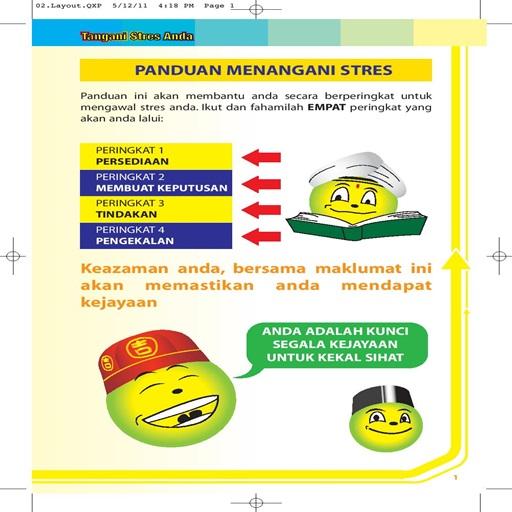 02.Layout.QXP 5/12/11 4:18 PM Page 1

Tangani Stres Anda

PANDUAN MENANGANI STRES

Panduan ini akan membantu anda secara berperingkat untuk mengawal stres anda. Ikut dan fahamilah EMPAT peringkat yang akan anda lalui:

PERINGKAT 1
PERSEDIAAN

PERINGKAT 2
MEMBUAT KEPUTUSAN

PERINGKAT 3
TINDAKAN

PERINGKAT 4
PENGEKALAN

Keazaman anda, bersama maklumat ini akan memastikan anda mendapat kejayaan

ANDA ADALAH KUNCI
SEGALA KEJAYAAN
UNTUK KEKAL SIHAT

1